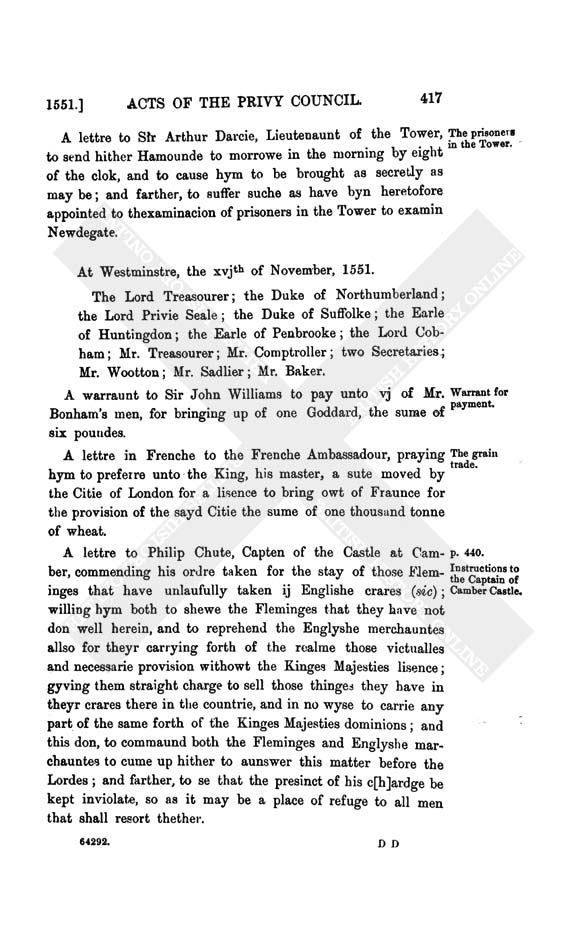 1551.] ACTS OF THE PRIVY COUNCIL. 417

A lettre to Sir Arthur Darcie, Lieutenaunt of the Tower, to send hither Hamounde to morrowe in the morning by eight of the clok, and to cause hym to be brought as secretly as may be; and farther, to suffer suche as have byn heretofore appointed to thexaminacion of prisoners in the Tower to examin Newdegate.

The prisoners in the Tower.

At Westminstre, the xvj$^{th}$ of November, 1551.

The Lord Treasourer; the Duke of Northumberland; the Lord Privie Seale; the Duke of Suffolke; the Earle of Huntingdon; the Earle of Penbrooke; the Lord Cobham; Mr. Treasourer; Mr. Comptroller; two Secretaries; Mr. Wootton; Mr. Sadlier; Mr. Baker.

A warraunt to Sir John Williams to pay unto vj of Mr. Bonham's men, for bringing up of one Goddard, the sume of six poundes.

Warrant for payment.

A lettre in Frenche to the Frenche Ambassadour, praying hym to preferre unto the King, his master, a sute moved by the Citie of London for a lisence to bring owt of Fraunce for the provision of the sayd Citie the sume of one thousand tonne of wheat.

The grain trade.

A lettre to Philip Chute, Capten of the Castle at Camber, commending his ordre taken for the stay of those Fleminges that have unlaufully taken ij Englishe crares (sic); willing hym both to shewe the Fleminges that they have not don well herein, and to reprehend the Englyshe merchauntes allso for theyr carrying forth of the realme those victualles and necessarie provision withowt the Kinges Majesties lisence; gyving them straight charge to sell those thinges they have in theyr crares there in the countrie, and in no wyse to carrie any part of the same forth of the Kinges Majesties dominions; and this don, to commaund both the Fleminges and Englyshe marchauntes to cume up hither to aunswer this matter before the Lordes; and farther, to se that the presinct of his c[h]ardge be kept inviolate, so as it may be a place of refuge to all men that shall resort thether.

p. 440.
Instructions to the Captain of Camber Castle.

64292. D D